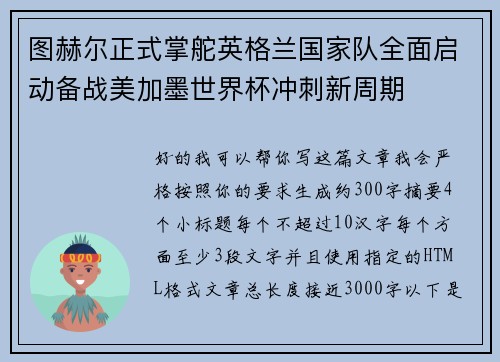 图赫尔正式掌舵英格兰国家队全面启动备战美加墨世界杯冲刺新周期

好的我可以帮你写这篇文章我会严格按照你的要求生成约300字摘要4个小标题每个不超过10汉字每个方面至少3段文字并且使用指定的HTML格式文章总长度接近3000字以下是